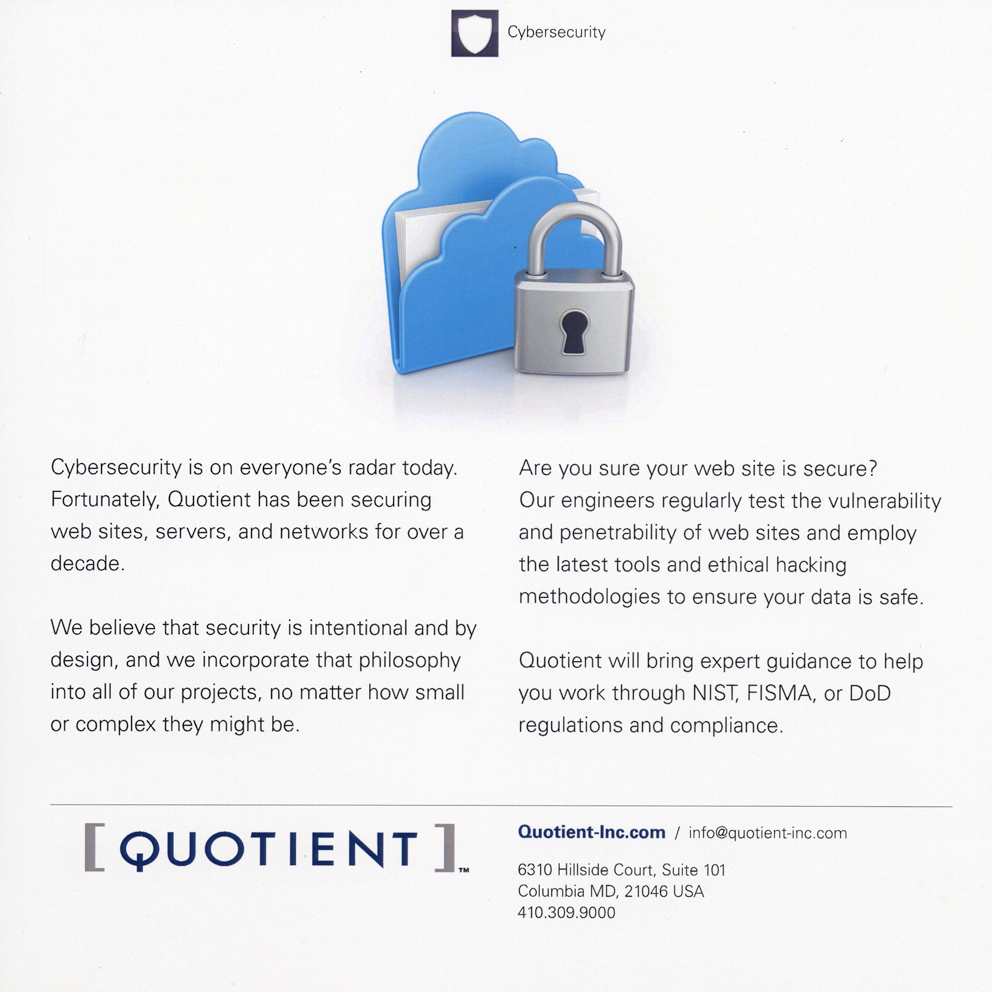 Cybersecurity

Cybersecurity is on everyone's radar today. Fortunately, Quotient has been securing web sites, servers, and networks for over a decade.

We believe that security is intentional and by design, and we incorporate that philosophy into all of our projects, no matter how small or complex they might be.

Are you sure your web site is secure? Our engineers regularly test the vulnerability and penetrability of web sites and employ the latest tools and ethical hacking methodologies to ensure your data is safe.

Quotient will bring expert guidance to help you work through NIST, FISMA, or DoD regulations and compliance.

[ QUOTIENT ]™

Quotient-Inc.com / info@quotient-inc.com

6310 Hillside Court, Suite 101
Columbia MD, 21046 USA
410.309.9000